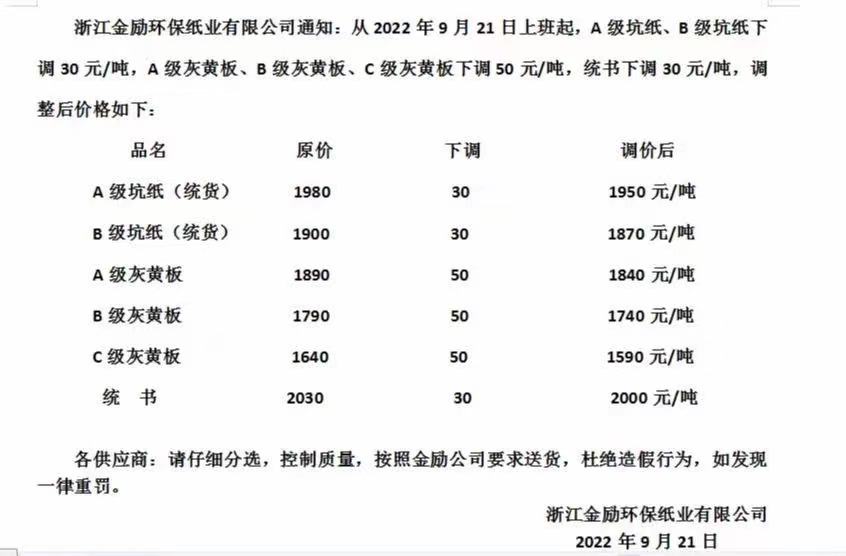 浙江金励环保纸业有限公司通知：从 2022 年 9 月 21 日上班起，A 级坑纸、B 级坑纸下调 30 元/吨，A 级灰黄板、B 级灰黄板、C 级灰黄板下调 50 元/吨，统书下调 30 元/吨，调整后价格如下：

| 品名 | 原价 | 下调 | 调价后 |
|---|---|---|---|
| A 级坑纸（统货） | 1980 | 30 | 1950 元/吨 |
| B 级坑纸（统货） | 1900 | 30 | 1870 元/吨 |
| A 级灰黄板 | 1890 | 50 | 1840 元/吨 |
| B 级灰黄板 | 1790 | 50 | 1740 元/吨 |
| C 级灰黄板 | 1640 | 50 | 1590 元/吨 |
| 统　书 | 2030 | 30 | 2000 元/吨 |

各供应商：请仔细分选，控制质量，按照金励公司要求送货，杜绝造假行为，如发现一律重罚。

浙江金励环保纸业有限公司
2022 年 9 月 21 日